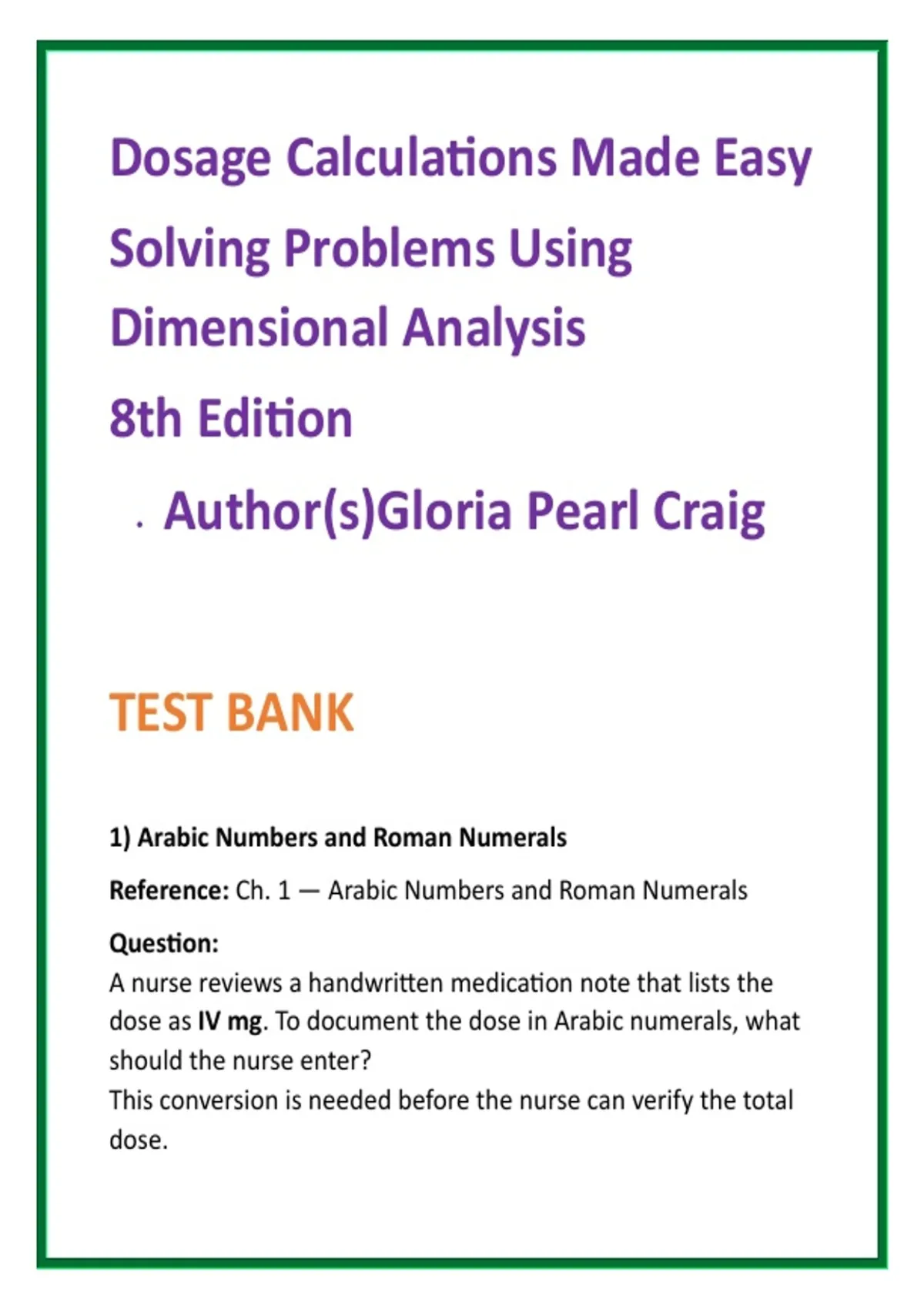 Dosage Calculations Made Easy Solving Problems Using Dimensional Analysis 8th Edition

. Author(s)Gloria Pearl Craig

TEST BANK

1) Arabic Numbers and Roman Numerals

Reference: Ch. 1 — Arabic Numbers and Roman Numerals

Question:
A nurse reviews a handwritten medication note that lists the dose as IV mg. To document the dose in Arabic numerals, what should the nurse enter?
This conversion is needed before the nurse can verify the total dose.